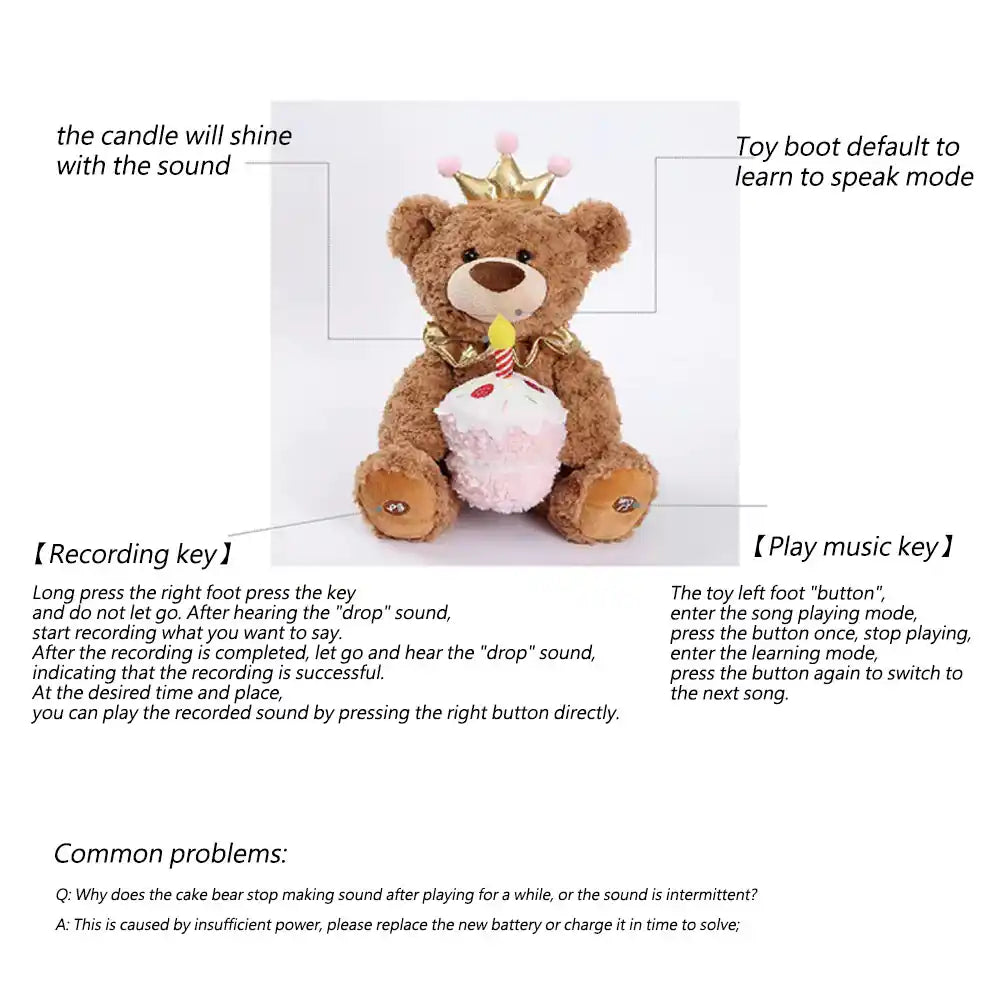 the candle will shine with the sound

Toy boot default to learn to speak mode

【Recording key】

Long press the right foot press the key and do not let go. After hearing the "drop" sound, start recording what you want to say.
After the recording is completed, let go and hear the "drop" sound, indicating that the recording is successful.
At the desired time and place, you can play the recorded sound by pressing the right button directly.

【Play music key】

The toy left foot "button", enter the song playing mode, press the button once, stop playing, enter the learning mode, press the button again to switch to the next song.

Common problems:

Q: Why does the cake bear stop making sound after playing for a while, or the sound is intermittent?

A: This is caused by insufficient power, please replace the new battery or charge it in time to solve;